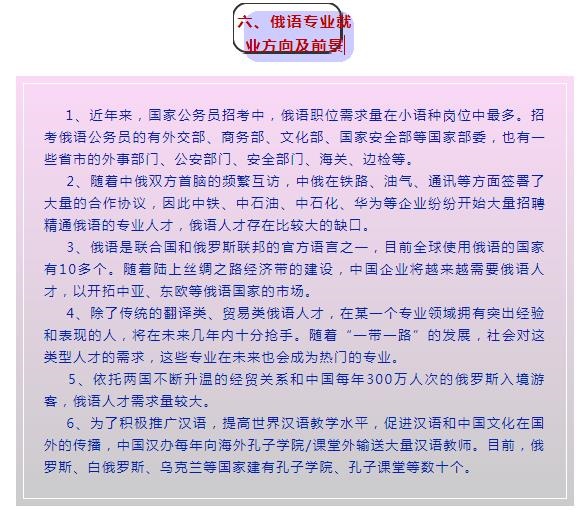 六、俄语专业就业方向及前景

1、近年来，国家公务员招考中，俄语职位需求量在小语种岗位中最多。招考俄语公务员的有外交部、商务部、文化部、国家安全部等国家部委，也有一些省市的外事部门、公安部门、安全部门、海关、边检等。

2、随着中俄双方首脑的频繁互访，中俄在铁路、油气、通讯等方面签署了大量的合作协议，因此中铁、中石油、中石化、华为等企业纷纷开始大量招聘精通俄语的专业人才，俄语人才存在比较大的缺口。

3、俄语是联合国和俄罗斯联邦的官方语言之一，目前全球使用俄语的国家有10多个。随着陆上丝绸之路经济带的建设，中国企业将越来越需要俄语人才，以开拓中亚、东欧等俄语国家的市场。

4、除了传统的翻译类、贸易类俄语人才，在某一个专业领域拥有突出经验和表现的人，将在未来几年内十分抢手。随着“一带一路”的发展，社会对这类型人才的需求，这些专业在未来也会成为热门的专业。

5、依托两国不断升温的经贸关系和中国每年300万人次的俄罗斯入境游客，俄语人才需求量较大。

6、为了积极推广汉语，提高世界汉语教学水平，促进汉语和中国文化在国外的传播，中国汉办每年向海外孔子学院/课堂外输送大量汉语教师。目前，俄罗斯、白俄罗斯、乌克兰等国家建有孔子学院、孔子课堂等数十个。